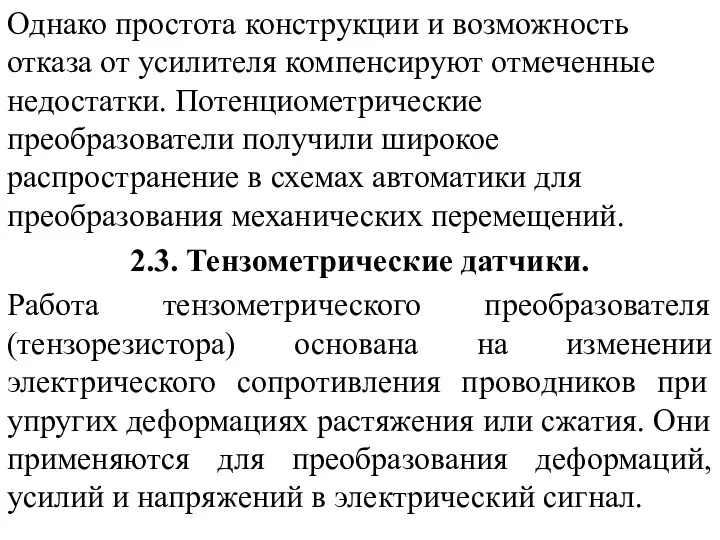 Однако простота конструкции и возможность отказа от усилителя компенсируют отмеченные недостатки. Потенциометрические преобразователи получили широкое распространение в схемах автоматики для преобразования механических перемещений.

2.3. Тензометрические датчики.

Работа тензометрического преобразователя (тензорезистора) основана на изменении электрического сопротивления проводников при упругих деформациях растяжения или сжатия. Они применяются для преобразования деформаций, усилий и напряжений в электрический сигнал.